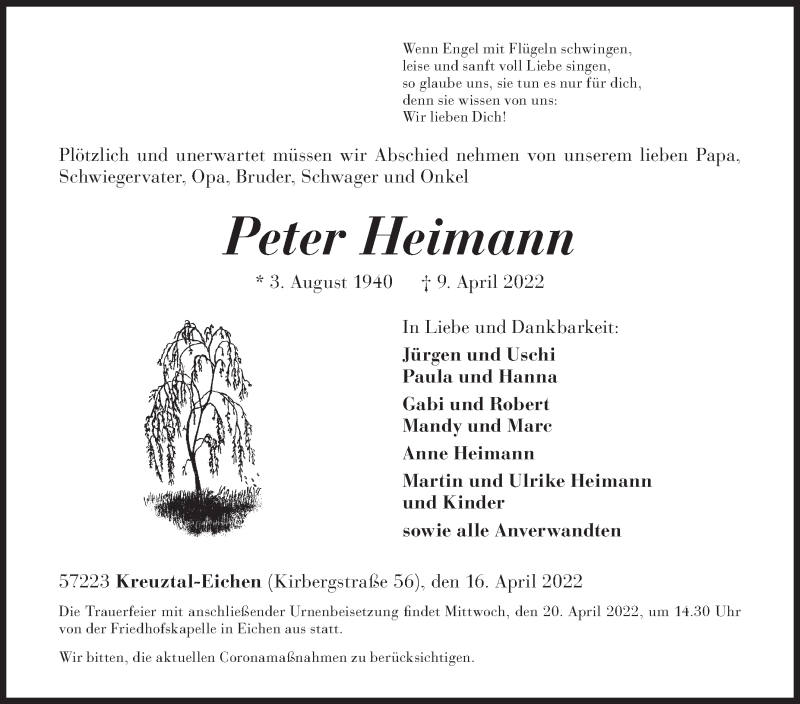 Wenn Engel mit Flügeln schwingen,
leise und sanft voll Liebe singen,
so glaube uns, sie tun es nur für dich,
denn sie wissen von uns:
Wir lieben Dich!

Plötzlich und unerwartet müssen wir Abschied nehmen von unserem lieben Papa, Schwiegervater, Opa, Bruder, Schwager und Onkel

Peter Heimann

* 3. August 1940 † 9. April 2022

In Liebe und Dankbarkeit:

Jürgen und Uschi
Paula und Hanna

Gabi und Robert
Mandy und Marc

Anne Heimann

Martin und Ulrike Heimann
und Kinder

sowie alle Anverwandten

57223 Kreuztal-Eichen (Kirbergstraße 56), den 16. April 2022

Die Trauerfeier mit anschließender Urnenbeisetzung findet Mittwoch, den 20. April 2022, um 14.30 Uhr von der Friedhofskapelle in Eichen aus statt.

Wir bitten, die aktuellen Coronamaßnahmen zu berücksichtigen.